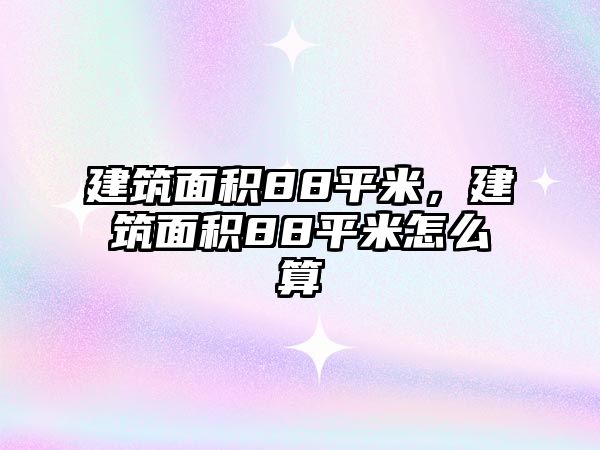 建筑面积88平米，建筑面积88平米怎么算